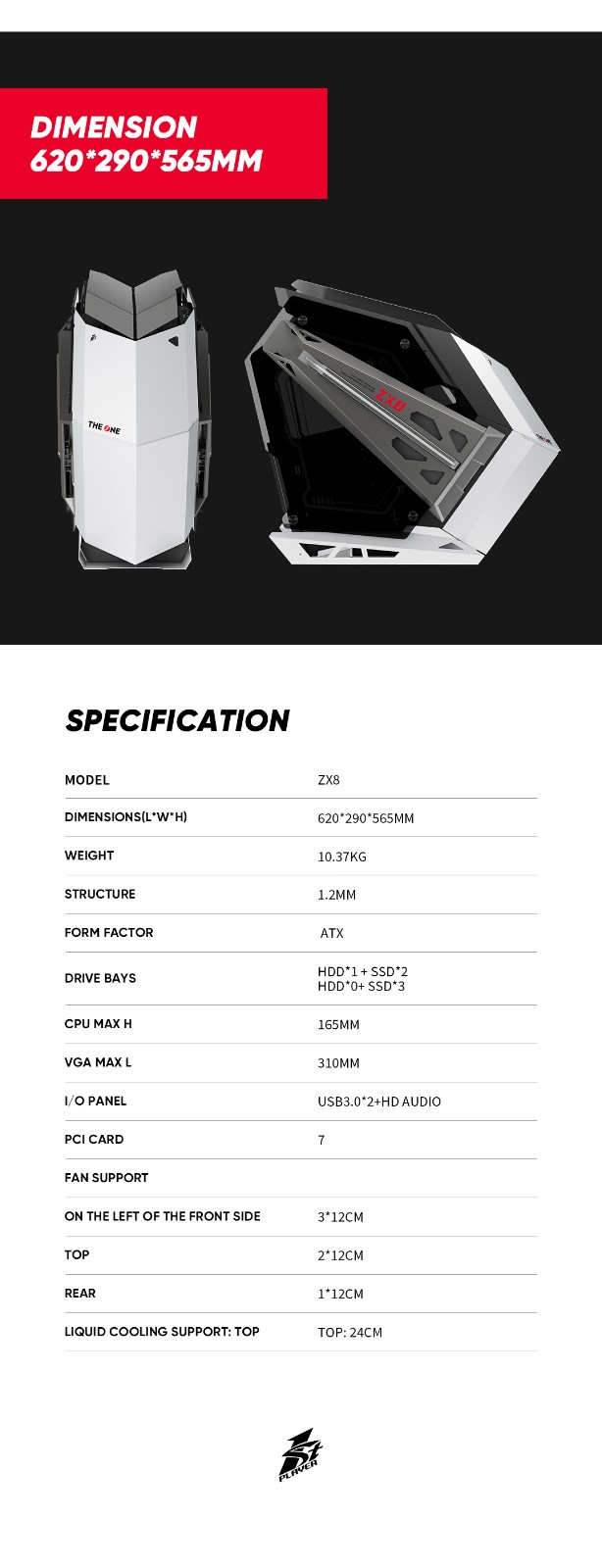 DIMENSION
620*290*565MM

THE ONE

ZX8

SPECIFICATION

| MODEL | ZX8 |
|---|---|
| DIMENSIONS(L*W*H) | 620*290*565MM |
| WEIGHT | 10.37KG |
| STRUCTURE | 1.2MM |
| FORM FACTOR | ATX |
| DRIVE BAYS | HDD*1 + SSD*2 HDD*0+ SSD*3 |
| CPU MAX H | 165MM |
| VGA MAX L | 310MM |
| I/O PANEL | USB3.0*2+HD AUDIO |
| PCI CARD | 7 |
| FAN SUPPORT | |
| ON THE LEFT OF THE FRONT SIDE | 3*12CM |
| TOP | 2*12CM |
| REAR | 1*12CM |
| LIQUID COOLING SUPPORT: TOP | TOP: 24CM |

1st PLAYER